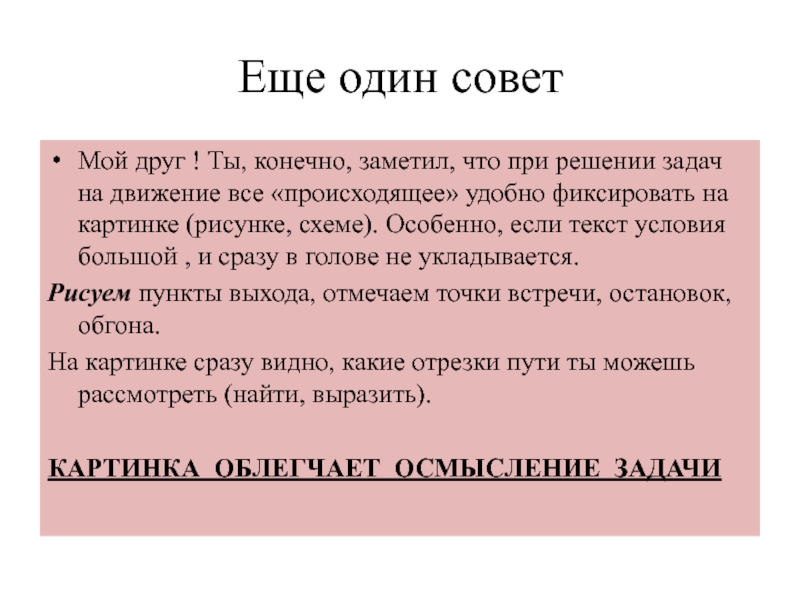 Еще один совет

• Мой друг ! Ты, конечно, заметил, что при решении задач на движение все «происходящее» удобно фиксировать на картинке (рисунке, схеме). Особенно, если текст условия большой , и сразу в голове не укладывается.

Рисуем пункты выхода, отмечаем точки встречи, остановок, обгона.

На картинке сразу видно, какие отрезки пути ты можешь рассмотреть (найти, выразить).

КАРТИНКА ОБЛЕГЧАЕТ ОСМЫСЛЕНИЕ ЗАДАЧИ